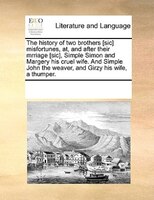 ECCO

Literature and Language

The history of two brothers [sic] misfortunes, at, and after their mrriage [sic], Simple Simon and Margery his cruel wife. And Simple John the weaver, and Girzy his wife, a thumper.